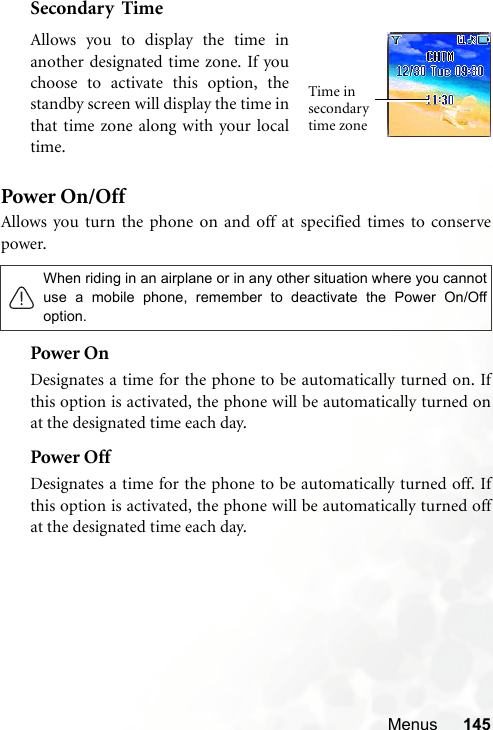 Secondary Time

Allows you to display the time in another designated time zone. If you choose to activate this option, the standby screen will display the time in that time zone along with your local time.

Time in secondary time zone

CHTM
12/30 Tue 09:30
11:30

Power On/Off

Allows you turn the phone on and off at specified times to conserve power.

When riding in an airplane or in any other situation where you cannot use a mobile phone, remember to deactivate the Power On/Off option.

Power On

Designates a time for the phone to be automatically turned on. If this option is activated, the phone will be automatically turned on at the designated time each day.

Power Off

Designates a time for the phone to be automatically turned off. If this option is activated, the phone will be automatically turned off at the designated time each day.

Menus 145